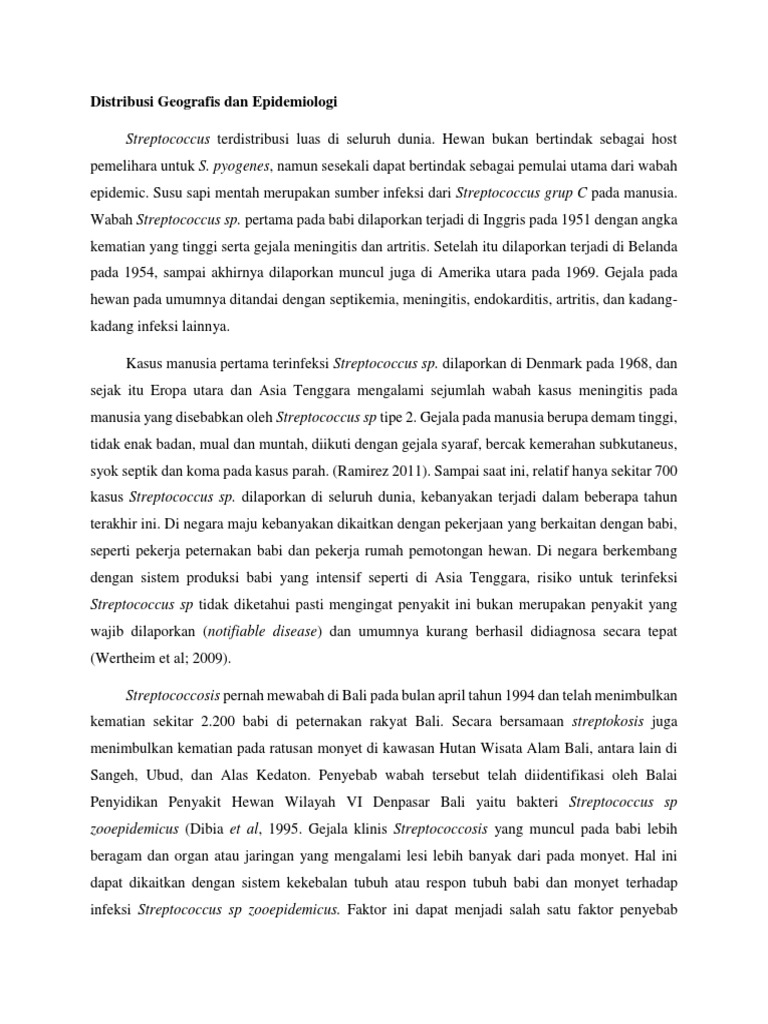 Distribusi Geografis dan Epidemiologi

Streptococcus terdistribusi luas di seluruh dunia. Hewan bukan bertindak sebagai host pemelihara untuk S. pyogenes, namun sesekali dapat bertindak sebagai pemulai utama dari wabah epidemic. Susu sapi mentah merupakan sumber infeksi dari Streptococcus grup C pada manusia. Wabah Streptococcus sp. pertama pada babi dilaporkan terjadi di Inggris pada 1951 dengan angka kematian yang tinggi serta gejala meningitis dan artritis. Setelah itu dilaporkan terjadi di Belanda pada 1954, sampai akhirnya dilaporkan muncul juga di Amerika utara pada 1969. Gejala pada hewan pada umumnya ditandai dengan septikemia, meningitis, endokarditis, artritis, dan kadang-kadang infeksi lainnya.

Kasus manusia pertama terinfeksi Streptococcus sp. dilaporkan di Denmark pada 1968, dan sejak itu Eropa utara dan Asia Tenggara mengalami sejumlah wabah kasus meningitis pada manusia yang disebabkan oleh Streptococcus sp tipe 2. Gejala pada manusia berupa demam tinggi, tidak enak badan, mual dan muntah, diikuti dengan gejala syaraf, bercak kemerahan subkutaneus, syok septik dan koma pada kasus parah. (Ramirez 2011). Sampai saat ini, relatif hanya sekitar 700 kasus Streptococcus sp. dilaporkan di seluruh dunia, kebanyakan terjadi dalam beberapa tahun terakhir ini. Di negara maju kebanyakan dikaitkan dengan pekerjaan yang berkaitan dengan babi, seperti pekerja peternakan babi dan pekerja rumah pemotongan hewan. Di negara berkembang dengan sistem produksi babi yang intensif seperti di Asia Tenggara, risiko untuk terinfeksi Streptococcus sp tidak diketahui pasti mengingat penyakit ini bukan merupakan penyakit yang wajib dilaporkan (notifiable disease) dan umumnya kurang berhasil didiagnosa secara tepat (Wertheim et al; 2009).

Streptococcosis pernah mewabah di Bali pada bulan april tahun 1994 dan telah menimbulkan kematian sekitar 2.200 babi di peternakan rakyat Bali. Secara bersamaan streptokosis juga menimbulkan kematian pada ratusan monyet di kawasan Hutan Wisata Alam Bali, antara lain di Sangeh, Ubud, dan Alas Kedaton. Penyebab wabah tersebut telah diidentifikasi oleh Balai Penyidikan Penyakit Hewan Wilayah VI Denpasar Bali yaitu bakteri Streptococcus sp zooepidemicus (Dibia et al, 1995. Gejala klinis Streptococcosis yang muncul pada babi lebih beragam dan organ atau jaringan yang mengalami lesi lebih banyak dari pada monyet. Hal ini dapat dikaitkan dengan sistem kekebalan tubuh atau respon tubuh babi dan monyet terhadap infeksi Streptococcus sp zooepidemicus. Faktor ini dapat menjadi salah satu faktor penyebab